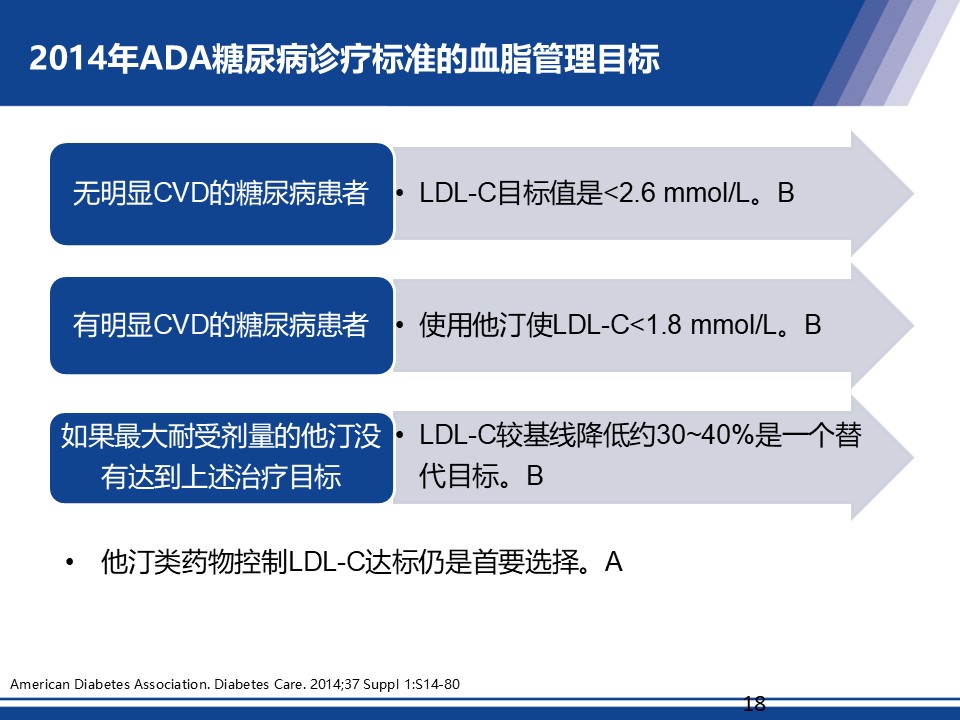 2014年ADA糖尿病诊疗标准的血脂管理目标

无明显CVD的糖尿病患者

• LDL-C目标值是<2.6 mmol/L。B

有明显CVD的糖尿病患者

• 使用他汀使LDL-C<1.8 mmol/L。B

如果最大耐受剂量的他汀没有达到上述治疗目标

• LDL-C较基线降低约30~40%是一个替代目标。B

• 他汀类药物控制LDL-C达标仍是首要选择。A

American Diabetes Association. Diabetes Care. 2014;37 Suppl 1:S14-80

18